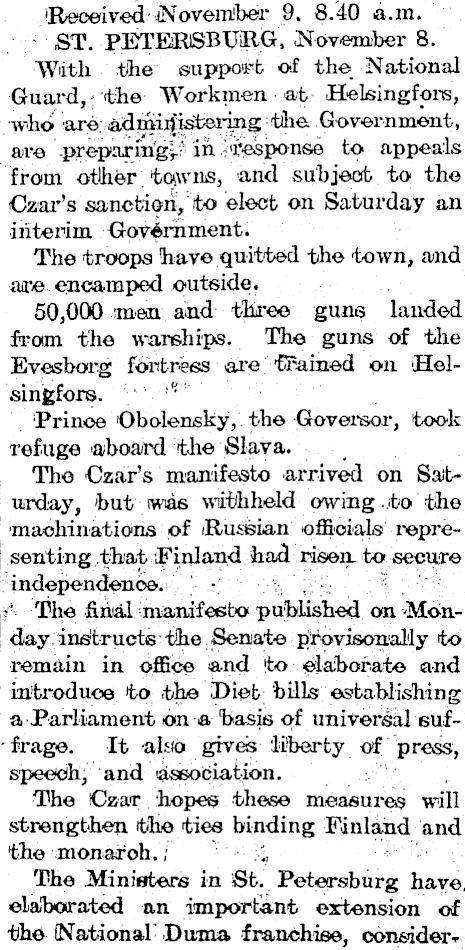 Received November 9. 8.40 a.m.
ST. PETERSBURG, November 8.

With the support of the National Guard, the Workmen at Helsingfors, who are administering the Government, are preparing, in response to appeals from other towns, and subject to the Czar's sanction, to elect on Saturday an interim Government.

The troops have quitted the town, and are encamped outside.

50,000 men and three guns landed from the warships. The guns of the Evesborg fortress are trained on Helsingfors.

Prince Obolensky, the Goversor, took refuge aboard the Slava.

The Czar's manifesto arrived on Saturday, but was withheld owing to the machinations of Russian officials representing that Finland had risen to secure independence.

The final manifesto published on Monday instructs the Senate provisonally to remain in office and to elaborate and introduce to the Diet bills establishing a Parliament on a basis of universal suffrage. It also gives liberty of press, speech, and association.

The Czar hopes these measures will strengthen the ties binding Finland and the monarch.

The Ministers in St. Petersburg have elaborated an important extension of the National Duma franchise, consider-